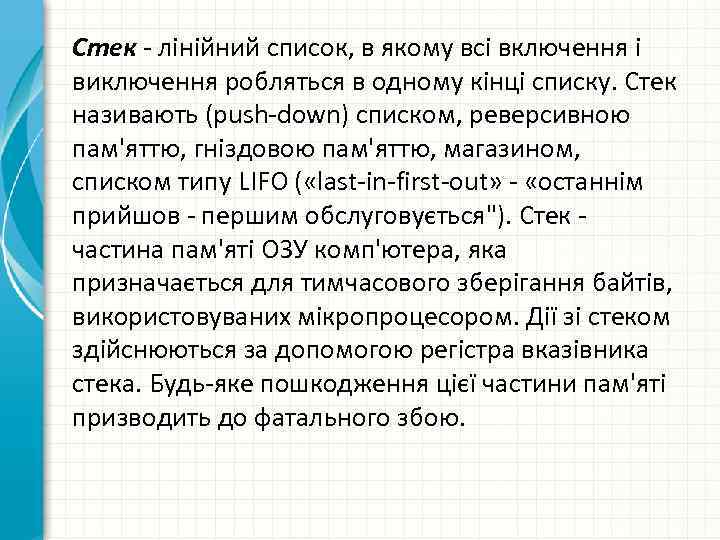 Стек - лінійний список, в якому всі включення і виключення робляться в одному кінці списку. Стек називають (push-down) списком, реверсивною пам'яттю, гніздовою пам'яттю, магазином, списком типу LIFO («last-in-first-out» - «останнім прийшов - першим обслуговується"). Стек - частина пам'яті ОЗУ комп'ютера, яка призначається для тимчасового зберігання байтів, використовуваних мікропроцесором. Дії зі стеком здійснюються за допомогою регістра вказівника стека. Будь-яке пошкодження цієї частини пам'яті призводить до фатального збою.